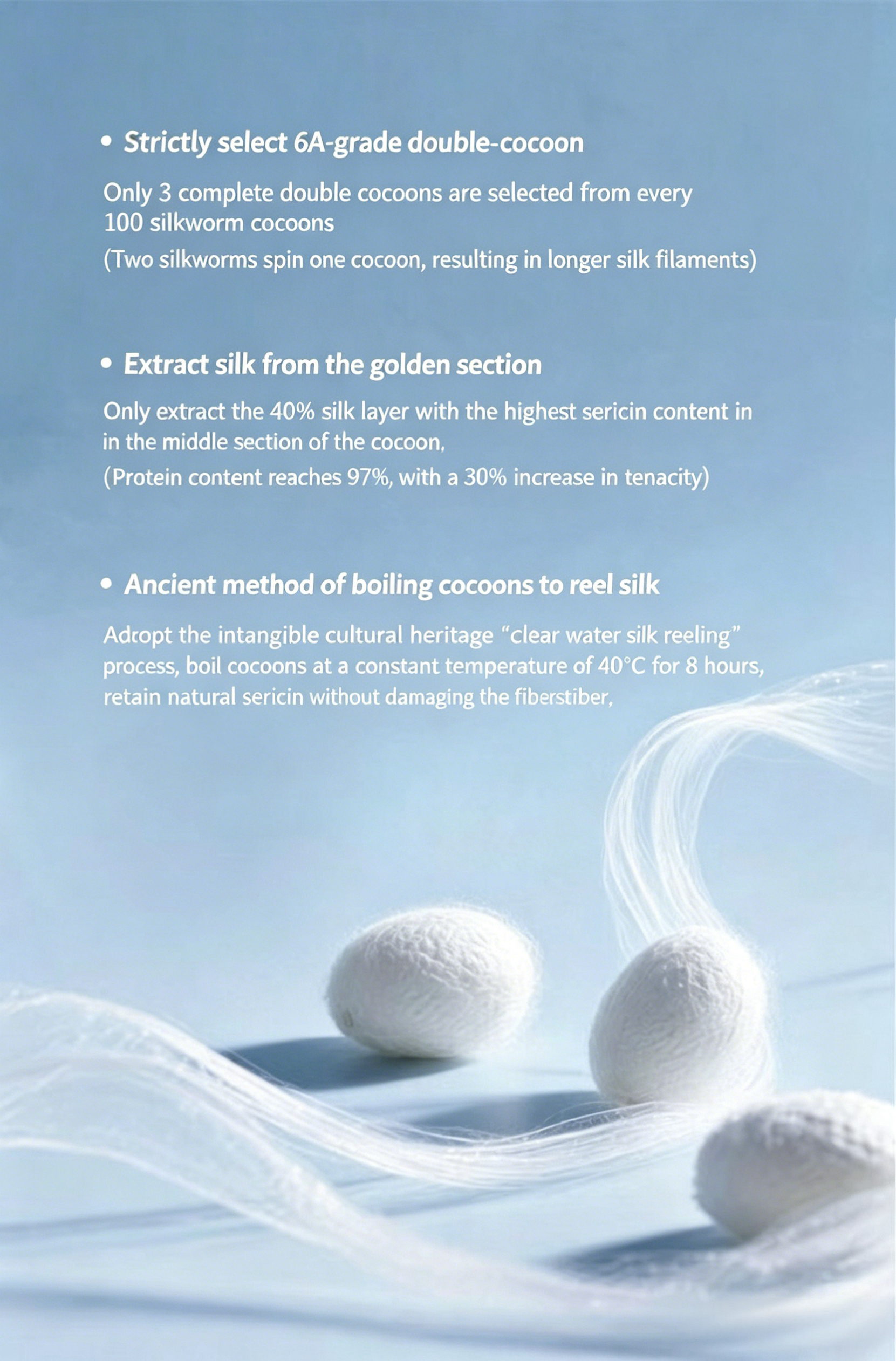 • Strictly select 6A-grade double-cocoon

Only 3 complete double cocoons are selected from every 100 silkworm cocoons

(Two silkworms spin one cocoon, resulting in longer silk filaments)

• Extract silk from the golden section

Only extract the 40% silk layer with the highest sericin content in in the middle section of the cocoon,

(Protein content reaches 97%, with a 30% increase in tenacity)

• Ancient method of boiling cocoons to reel silk

Adropt the intangible cultural heritage "clear water silk reeling" process, boil cocoons at a constant temperature of 40°C for 8 hours, retain natural sericin without damaging the fiberstiber,